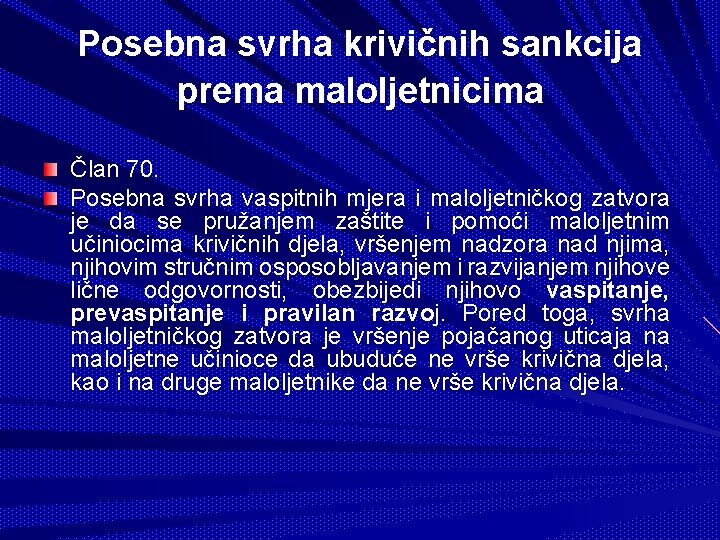 Posebna svrha krivičnih sankcija prema maloljetnicima

Član 70.

Posebna svrha vaspitnih mjera i maloljetničkog zatvora je da se pružanjem zaštite i pomoći maloljetnim učiniocima krivičnih djela, vršenjem nadzora nad njima, njihovim stručnim osposobljavanjem i razvijanjem njihove lične odgovornosti, obezbijedi njihovo vaspitanje, prevaspitanje i pravilan razvoj. Pored toga, svrha maloljetničkog zatvora je vršenje pojačanog uticaja na maloljetne učinioce da ubuduće ne vrše krivična djela, kao i na druge maloljetnike da ne vrše krivična djela.